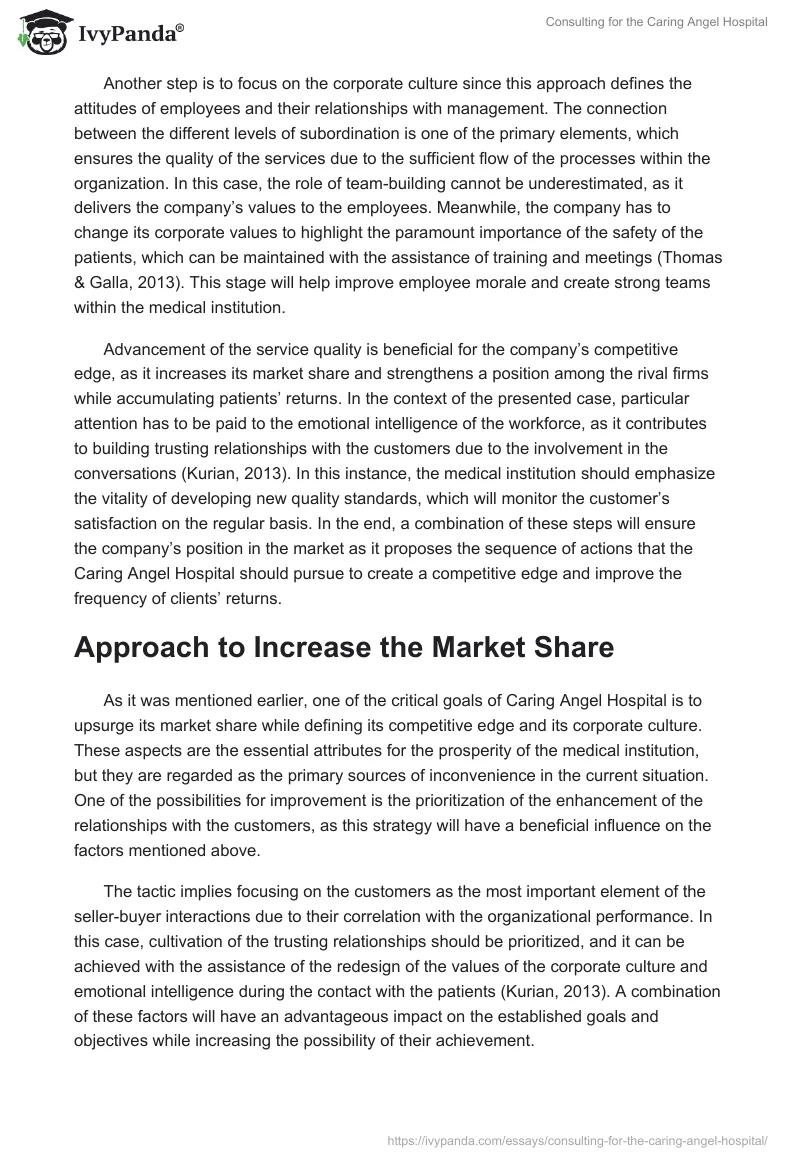 IvyPanda®

Consulting for the Caring Angel Hospital

Another step is to focus on the corporate culture since this approach defines the attitudes of employees and their relationships with management. The connection between the different levels of subordination is one of the primary elements, which ensures the quality of the services due to the sufficient flow of the processes within the organization. In this case, the role of team-building cannot be underestimated, as it delivers the company's values to the employees. Meanwhile, the company has to change its corporate values to highlight the paramount importance of the safety of the patients, which can be maintained with the assistance of training and meetings (Thomas & Galla, 2013). This stage will help improve employee morale and create strong teams within the medical institution.

Advancement of the service quality is beneficial for the company's competitive edge, as it increases its market share and strengthens a position among the rival firms while accumulating patients' returns. In the context of the presented case, particular attention has to be paid to the emotional intelligence of the workforce, as it contributes to building trusting relationships with the customers due to the involvement in the conversations (Kurian, 2013). In this instance, the medical institution should emphasize the vitality of developing new quality standards, which will monitor the customer's satisfaction on the regular basis. In the end, a combination of these steps will ensure the company's position in the market as it proposes the sequence of actions that the Caring Angel Hospital should pursue to create a competitive edge and improve the frequency of clients' returns.

Approach to Increase the Market Share

As it was mentioned earlier, one of the critical goals of Caring Angel Hospital is to upsurge its market share while defining its competitive edge and its corporate culture. These aspects are the essential attributes for the prosperity of the medical institution, but they are regarded as the primary sources of inconvenience in the current situation. One of the possibilities for improvement is the prioritization of the enhancement of the relationships with the customers, as this strategy will have a beneficial influence on the factors mentioned above.

The tactic implies focusing on the customers as the most important element of the seller-buyer interactions due to their correlation with the organizational performance. In this case, cultivation of the trusting relationships should be prioritized, and it can be achieved with the assistance of the redesign of the values of the corporate culture and emotional intelligence during the contact with the patients (Kurian, 2013). A combination of these factors will have an advantageous impact on the established goals and objectives while increasing the possibility of their achievement.

https://ivypanda.com/essays/consulting-for-the-caring-angel-hospital/